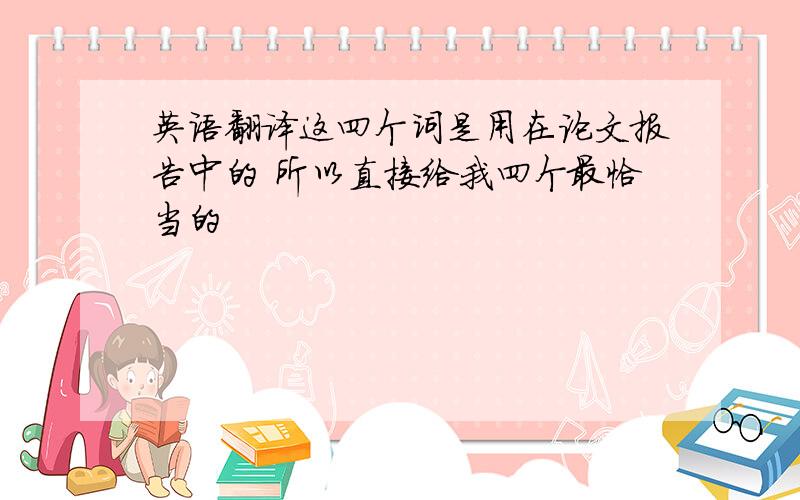 英语翻译这四个词是用在论文报告中的 所以直接给我四个最恰当的